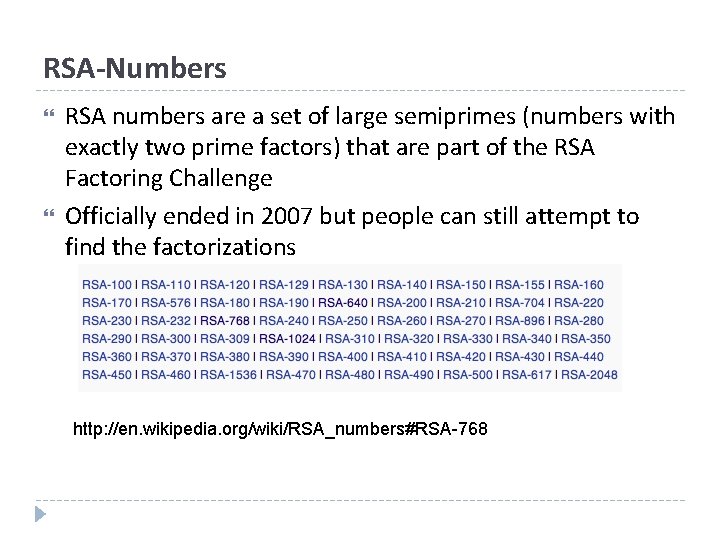 RSA-Numbers

RSA numbers are a set of large semiprimes (numbers with exactly two prime factors) that are part of the RSA Factoring Challenge

Officially ended in 2007 but people can still attempt to find the factorizations

RSA-100 | RSA-110 | RSA-120 | RSA-129 | RSA-130 | RSA-140 | RSA-150 | RSA-155 | RSA-160
RSA-170 | RSA-576 | RSA-180 | RSA-190 | RSA-640 | RSA-200 | RSA-210 | RSA-704 | RSA-220
RSA-230 | RSA-232 | RSA-768 | RSA-240 | RSA-250 | RSA-260 | RSA-270 | RSA-896 | RSA-280
RSA-290 | RSA-300 | RSA-309 | RSA-1024 | RSA-310 | RSA-320 | RSA-330 | RSA-340 | RSA-350
RSA-360 | RSA-370 | RSA-380 | RSA-390 | RSA-400 | RSA-410 | RSA-420 | RSA-430 | RSA-440
RSA-450 | RSA-460 | RSA-1536 | RSA-470 | RSA-480 | RSA-490 | RSA-500 | RSA-617 | RSA-2048

http://en.wikipedia.org/wiki/RSA_numbers#RSA-768